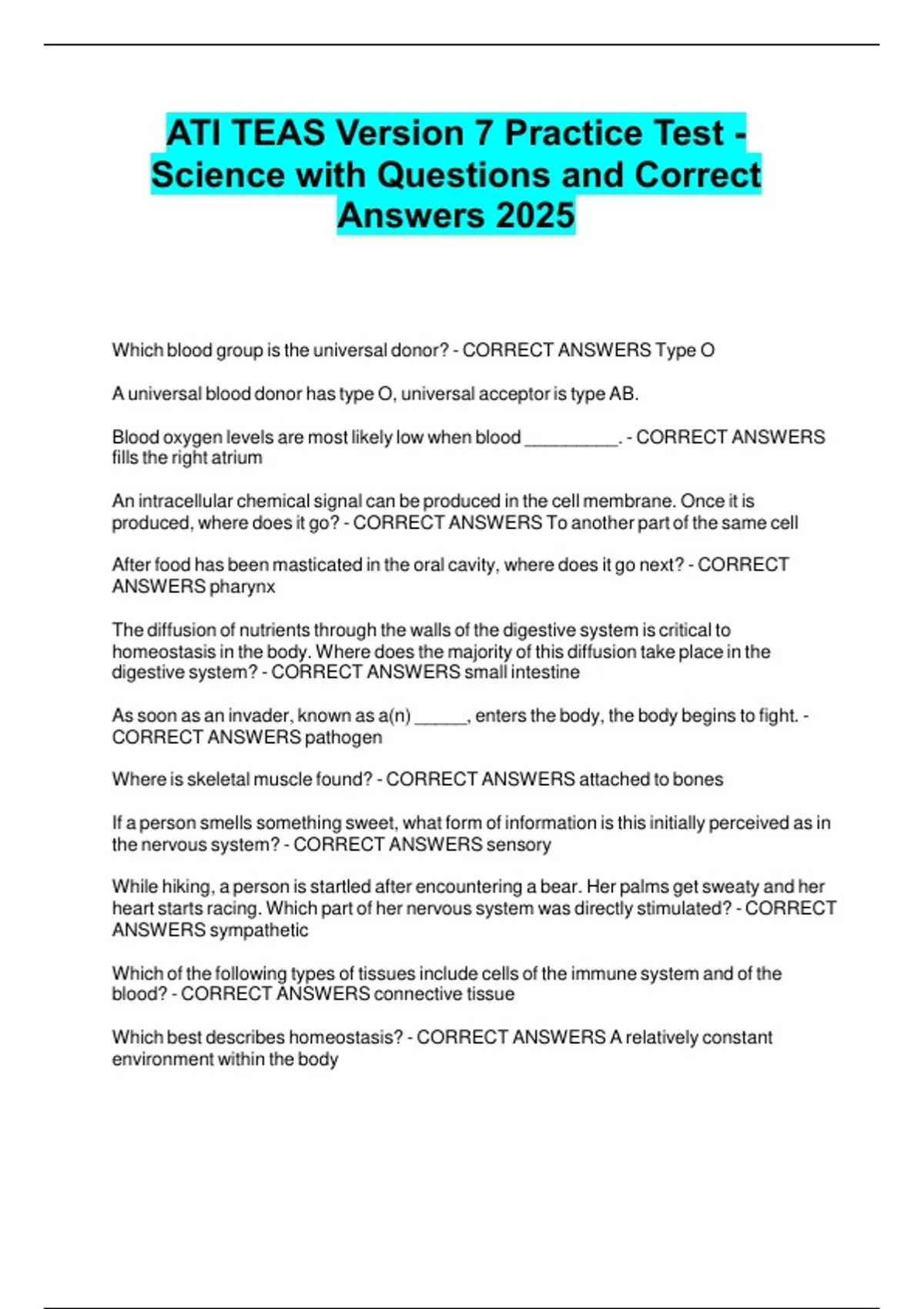 ATI TEAS Version 7 Practice Test - Science with Questions and Correct Answers 2025

Which blood group is the universal donor? - CORRECT ANSWERS Type O

A universal blood donor has type O, universal acceptor is type AB.

Blood oxygen levels are most likely low when blood __________. - CORRECT ANSWERS fills the right atrium

An intracellular chemical signal can be produced in the cell membrane. Once it is produced, where does it go? - CORRECT ANSWERS To another part of the same cell

After food has been masticated in the oral cavity, where does it go next? - CORRECT ANSWERS pharynx

The diffusion of nutrients through the walls of the digestive system is critical to homeostasis in the body. Where does the majority of this diffusion take place in the digestive system? - CORRECT ANSWERS small intestine

As soon as an invader, known as a(n) ______, enters the body, the body begins to fight. - CORRECT ANSWERS pathogen

Where is skeletal muscle found? - CORRECT ANSWERS attached to bones

If a person smells something sweet, what form of information is this initially perceived as in the nervous system? - CORRECT ANSWERS sensory

While hiking, a person is startled after encountering a bear. Her palms get sweaty and her heart starts racing. Which part of her nervous system was directly stimulated? - CORRECT ANSWERS sympathetic

Which of the following types of tissues include cells of the immune system and of the blood? - CORRECT ANSWERS connective tissue

Which best describes homeostasis? - CORRECT ANSWERS A relatively constant environment within the body